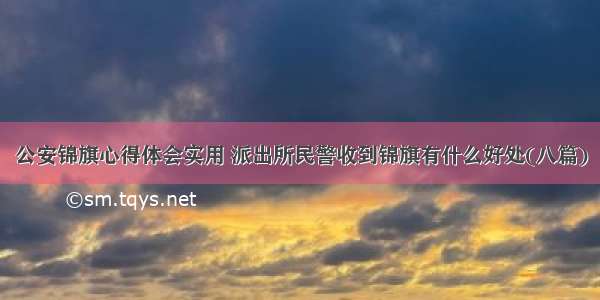 公安锦旗心得体会实用 派出所民警收到锦旗有什么好处(八篇)

©sm.tqys.net